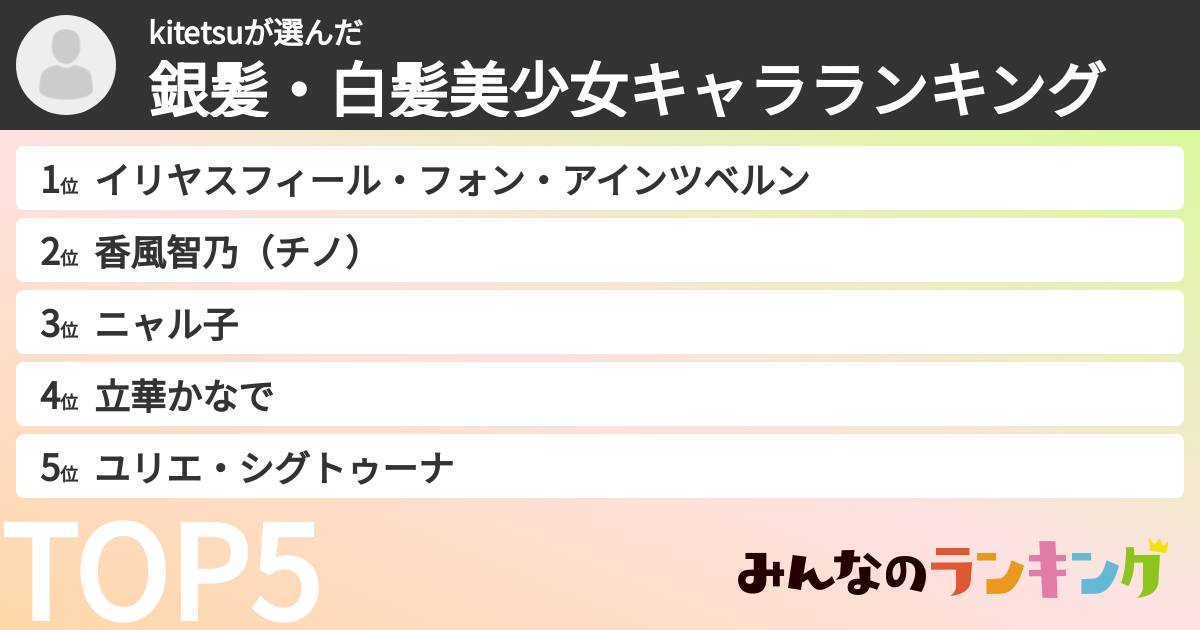 kitetsuが選んだ
銀髪・白髪美少女キャラランキング

1位 イリヤスフィール・フォン・アインツベルン

2位 香風智乃（チノ）

3位 ニャル子

4位 立華かなで

5位 ユリエ・シグトゥーナ

TOP5

みんなのランキング